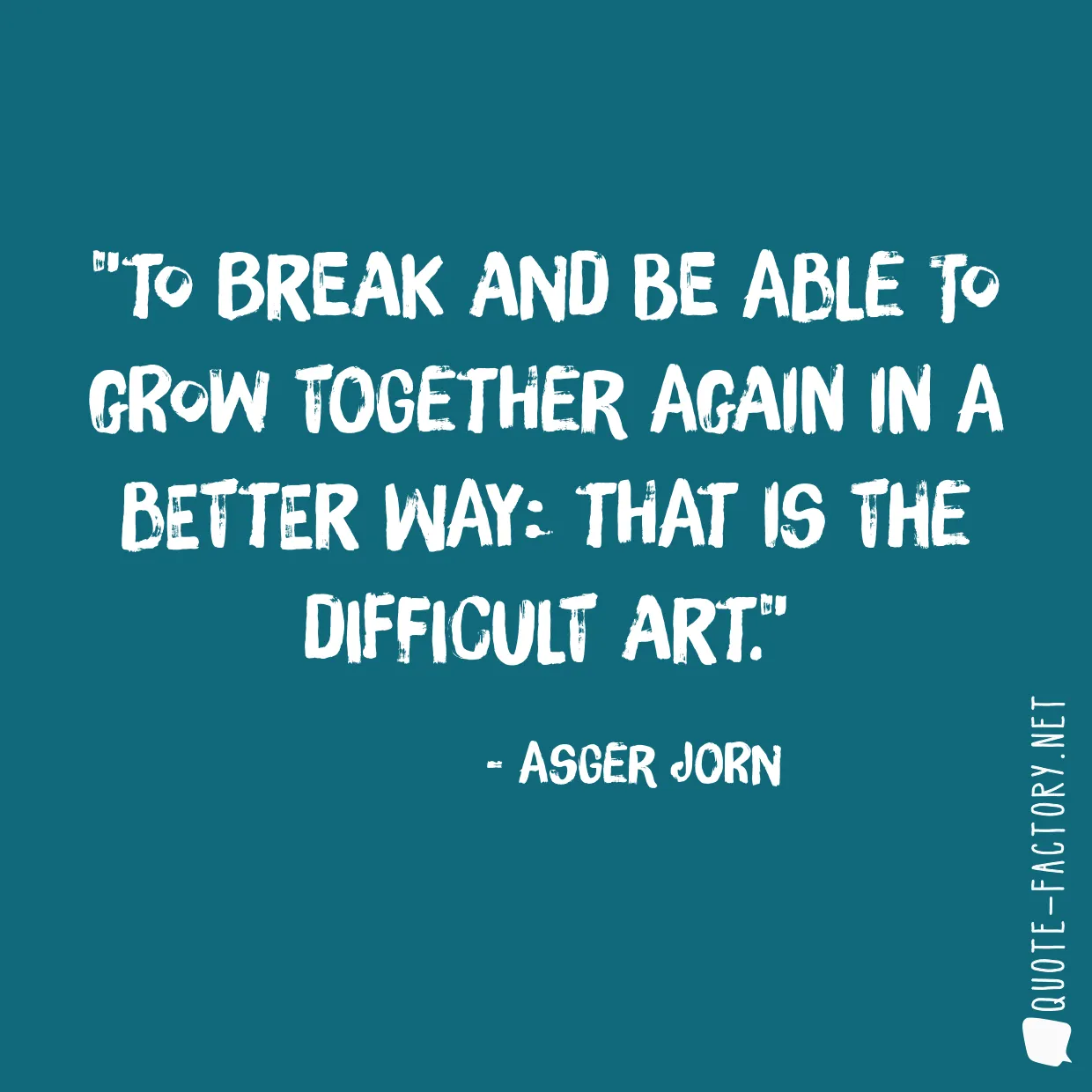 "TO BREAK AND BE ABLE TO GROW TOGETHER AGAIN IN A BETTER WAY: THAT IS THE DIFFICULT ART."

- ASGER JORN

QUOTE-FACTORY.NET